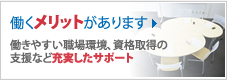 働くメリットがあります ▶

働きやすい職場環境、資格取得の支援など充実したサポート